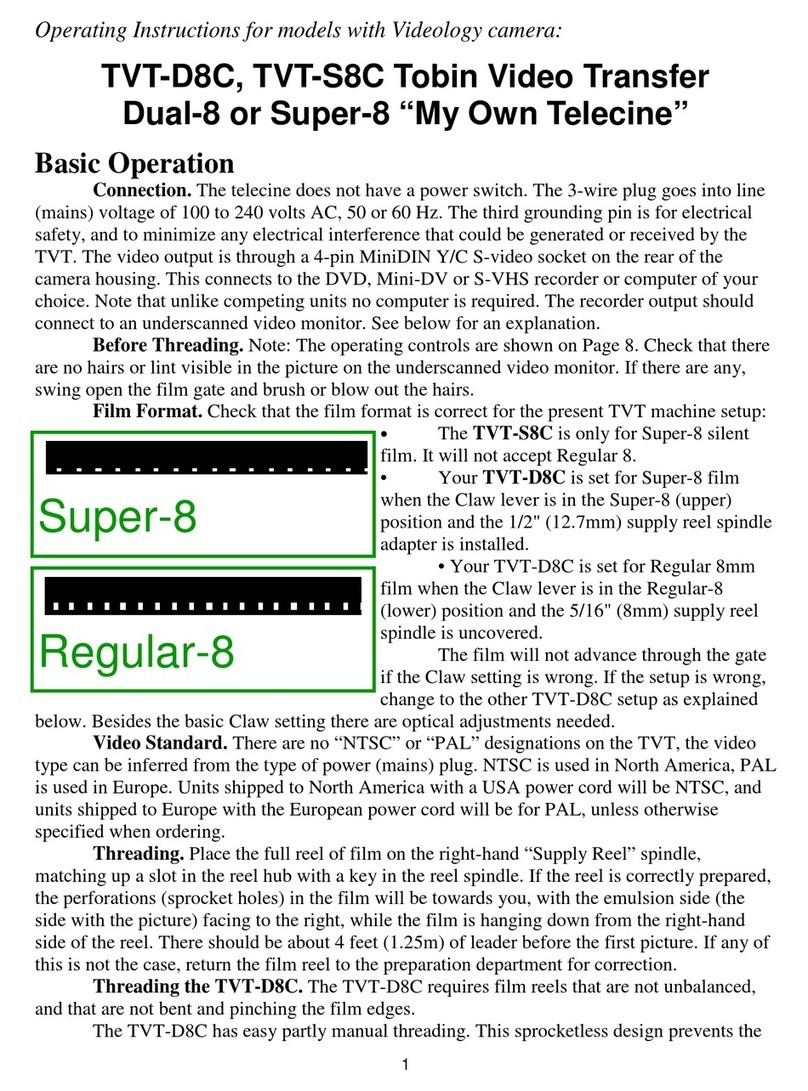 Operating Instructions for models with Videology camera:

TVT-D8C, TVT-S8C Tobin Video Transfer Dual-8 or Super-8 “My Own Telecine”

Basic Operation

Connection. The telecine does not have a power switch. The 3-wire plug goes into line (mains) voltage of 100 to 240 volts AC, 50 or 60 Hz. The third grounding pin is for electrical safety, and to minimize any electrical interference that could be generated or received by the TVT. The video output is through a 4-pin MiniDIN Y/C S-video socket on the rear of the camera housing. This connects to the DVD, Mini-DV or S-VHS recorder or computer of your choice. Note that unlike competing units no computer is required. The recorder output should connect to an underscanned video monitor. See below for an explanation.

Before Threading. Note: The operating controls are shown on Page 8. Check that there are no hairs or lint visible in the picture on the underscanned video monitor. If there are any, swing open the film gate and brush or blow out the hairs.

Film Format. Check that the film format is correct for the present TVT machine setup:

Super-8

Regular-8

• The TVT-S8C is only for Super-8 silent film. It will not accept Regular 8.

• Your TVT-D8C is set for Super-8 film when the Claw lever is in the Super-8 (upper) position and the 1/2" (12.7mm) supply reel spindle adapter is installed.

• Your TVT-D8C is set for Regular 8mm film when the Claw lever is in the Regular-8 (lower) position and the 5/16" (8mm) supply reel spindle is uncovered.

The film will not advance through the gate if the Claw setting is wrong. If the setup is wrong, change to the other TVT-D8C setup as explained below. Besides the basic Claw setting there are optical adjustments needed.

Video Standard. There are no “NTSC” or “PAL” designations on the TVT, the video type can be inferred from the type of power (mains) plug. NTSC is used in North America, PAL is used in Europe. Units shipped to North America with a USA power cord will be NTSC, and units shipped to Europe with the European power cord will be for PAL, unless otherwise specified when ordering.

Threading. Place the full reel of film on the right-hand “Supply Reel” spindle, matching up a slot in the reel hub with a key in the reel spindle. If the reel is correctly prepared, the perforations (sprocket holes) in the film will be towards you, with the emulsion side (the side with the picture) facing to the right, while the film is hanging down from the right-hand side of the reel. There should be about 4 feet (1.25m) of leader before the first picture. If any of this is not the case, return the film reel to the preparation department for correction.

Threading the TVT-D8C. The TVT-D8C requires film reels that are not unbalanced, and that are not bent and pinching the film edges.

The TVT-D8C has easy partly manual threading. This sprocketless design prevents the

1